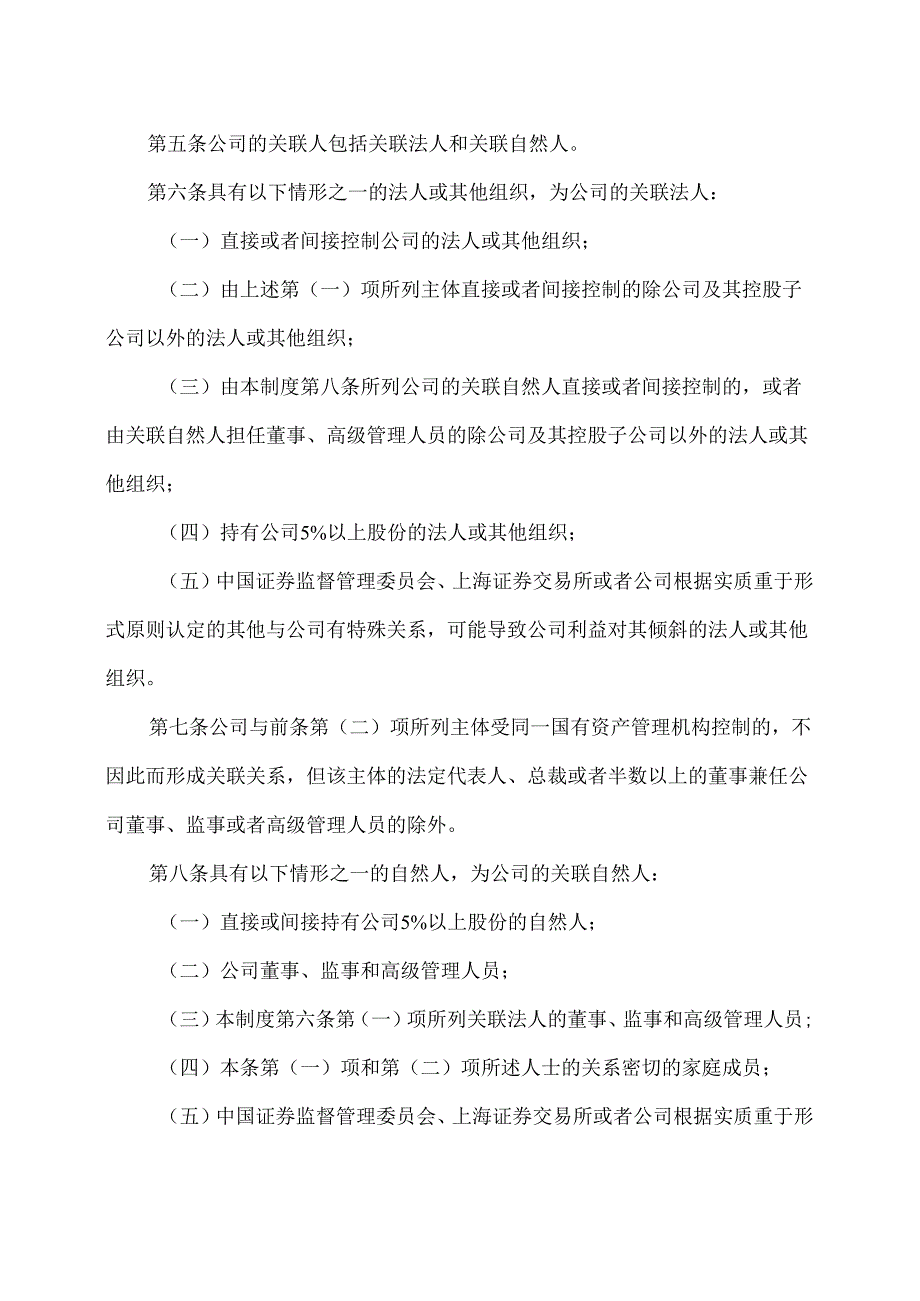 第五条公司的关联人包括关联法人和关联自然人。

第六条具有以下情形之一的法人或其他组织，为公司的关联法人：

（一）直接或者间接控制公司的法人或其他组织；

（二）由上述第（一）项所列主体直接或者间接控制的除公司及其控股子公司以外的法人或其他组织；

（三）由本制度第八条所列公司的关联自然人直接或者间接控制的，或者由关联自然人担任董事、高级管理人员的除公司及其控股子公司以外的法人或其他组织；

（四）持有公司5%以上股份的法人或其他组织；

（五）中国证券监督管理委员会、上海证券交易所或者公司根据实质重于形式原则认定的其他与公司有特殊关系，可能导致公司利益对其倾斜的法人或其他组织。

第七条公司与前条第（二）项所列主体受同一国有资产管理机构控制的，不因此而形成关联关系，但该主体的法定代表人、总裁或者半数以上的董事兼任公司董事、监事或者高级管理人员的除外。

第八条具有以下情形之一的自然人，为公司的关联自然人：

（一）直接或间接持有公司5%以上股份的自然人；

（二）公司董事、监事和高级管理人员；

（三）本制度第六条第（一）项所列关联法人的董事、监事和高级管理人员；

（四）本条第（一）项和第（二）项所述人士的关系密切的家庭成员；

（五）中国证券监督管理委员会、上海证券交易所或者公司根据实质重于形